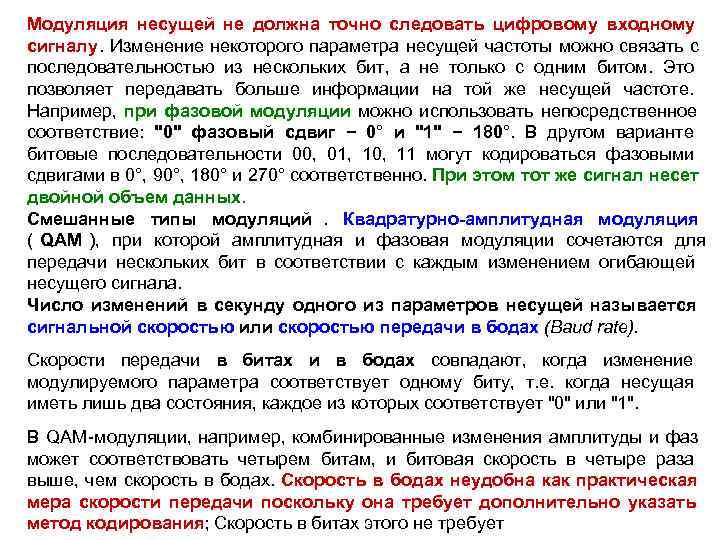 Модуляция несущей не должна точно следовать цифровому входному сигналу. Изменение некоторого параметра несущей частоты можно связать с последовательностью из нескольких бит, а не только с одним битом. Это позволяет передавать больше информации на той же несущей частоте. Например, при фазовой модуляции можно использовать непосредственное соответствие: "0" фазовый сдвиг − 0° и "1" − 180°. В другом варианте битовые последовательности 00, 01, 10, 11 могут кодироваться фазовыми сдвигами в 0°, 90°, 180° и 270° соответственно. При этом тот же сигнал несет двойной объем данных.

Смешанные типы модуляций . Квадратурно-амплитудная модуляция ( QAM ), при которой амплитудная и фазовая модуляции сочетаются для передачи нескольких бит в соответствии с каждым изменением огибающей несущего сигнала.

Число изменений в секунду одного из параметров несущей называется сигнальной скоростью или скоростью передачи в бодах (Baud rate).

Скорости передачи в битах и в бодах совпадают, когда изменение модулируемого параметра соответствует одному биту, т.е. когда несущая иметь лишь два состояния, каждое из которых соответствует "0" или "1".

В QAM-модуляции, например, комбинированные изменения амплитуды и фаз может соответствовать четырем битам, и битовая скорость в четыре раза выше, чем скорость в бодах. Скорость в бодах неудобна как практическая мера скорости передачи поскольку она требует дополнительно указать метод кодирования; Скорость в битах этого не требует